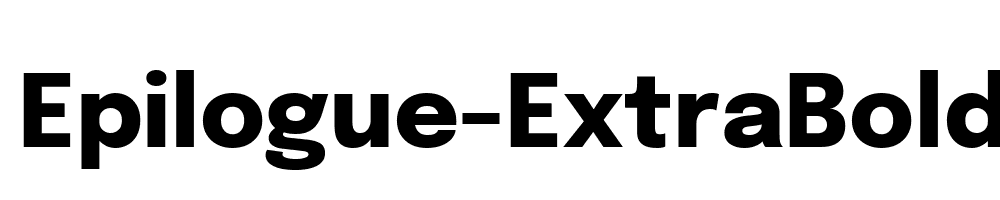 Epilogue-ExtraBold